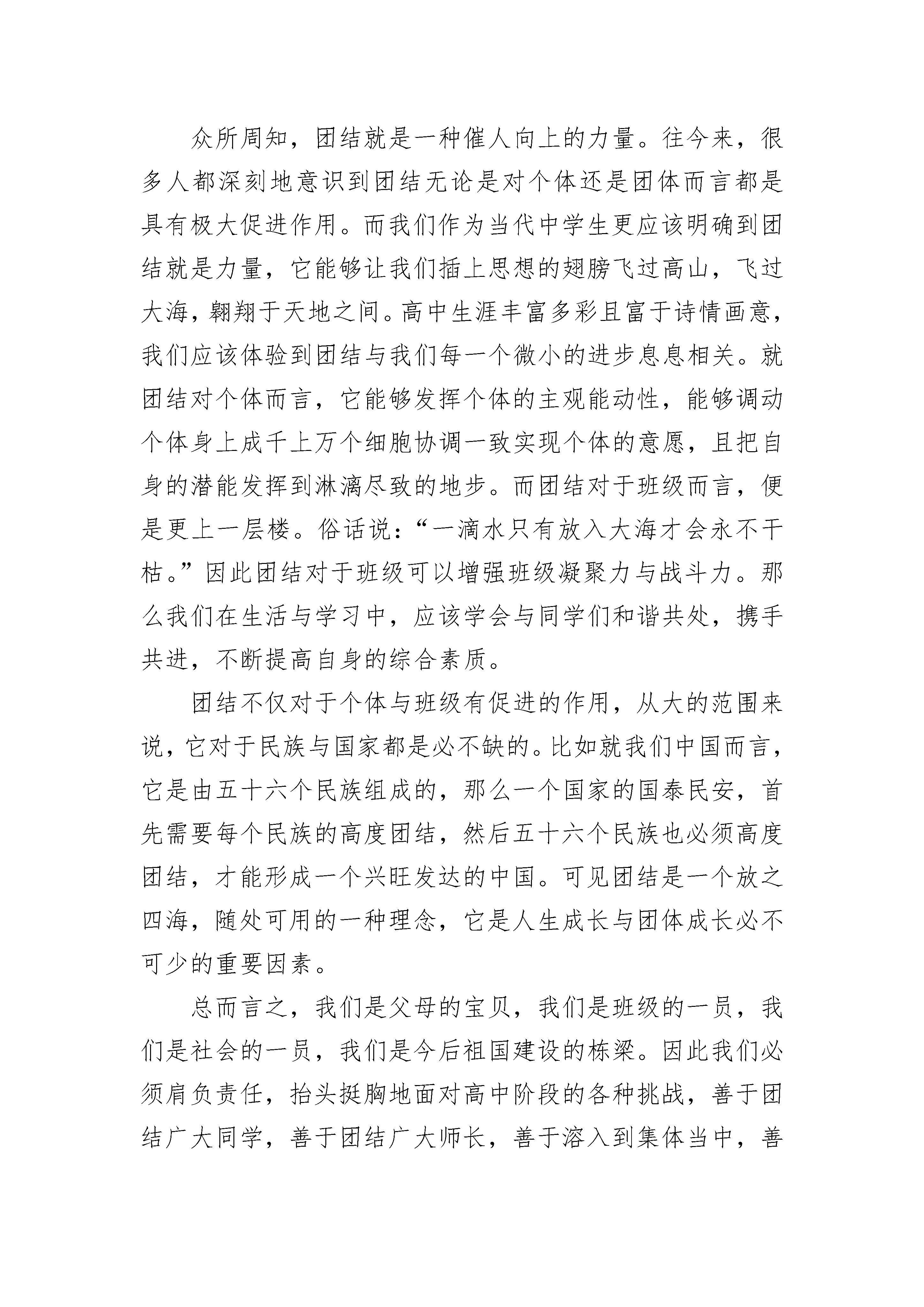 众所周知，团结就是一种催人向上的力量。往今来，很多人都深刻地意识到团结无论是对个体还是团体而言都是具有极大促进作用。而我们作为当代中学生更应该明确到团结就是力量，它能够让我们插上思想的翅膀飞过高山，飞过大海，翱翔于天地之间。高中生涯丰富多彩且富于诗情画意，我们应该体验到团结与我们每一个微小的进步息息相关。就团结对个体而言，它能够发挥个体的主观能动性，能够调动个体身上成千上万个细胞协调一致实现个体的意愿，且把自身的潜能发挥到淋漓尽致的地步。而团结对于班级而言，便是更上一层楼。俗话说：“一滴水只有放入大海才会永不干枯。”因此团结对于班级可以增强班级凝聚力与战斗力。那么我们在生活与学习中，应该学会与同学们和谐共处，携手共进，不断提高自身的综合素质。

团结不仅对于个体与班级有促进的作用，从大的范围来说，它对于民族与国家都是必不缺的。比如就我们中国而言，它是由五十六个民族组成的，那么一个国家的国泰民安，首先需要每个民族的高度团结，然后五十六个民族也必须高度团结，才能形成一个兴旺发达的中国。可见团结是一个放之四海，随处可用的一种理念，它是人生成长与团体成长必不可少的重要因素。

总而言之，我们是父母的宝贝，我们是班级的一员，我们是社会的一员，我们是今后祖国建设的栋梁。因此我们必须肩负责任，抬头挺胸地面对高中阶段的各种挑战，善于团结广大同学，善于团结广大师长，善于溶入到集体当中，善